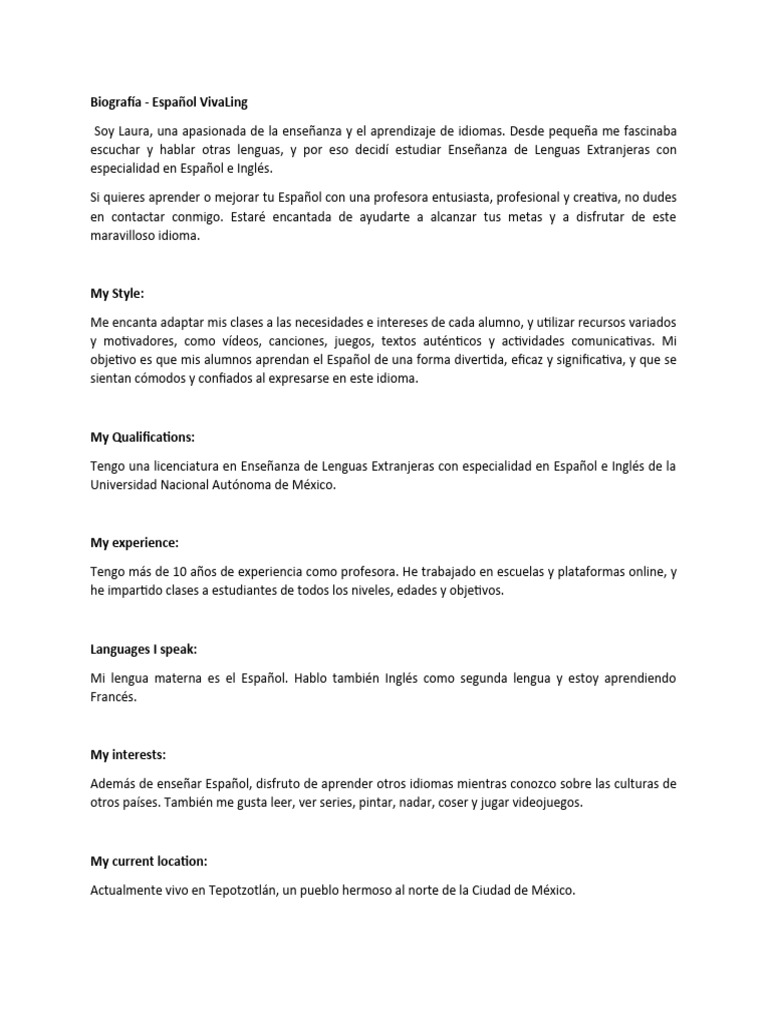 Biografía - Español VivaLing

Soy Laura, una apasionada de la enseñanza y el aprendizaje de idiomas. Desde pequeña me fascinaba escuchar y hablar otras lenguas, y por eso decidí estudiar Enseñanza de Lenguas Extranjeras con especialidad en Español e Inglés.

Si quieres aprender o mejorar tu Español con una profesora entusiasta, profesional y creativa, no dudes en contactar conmigo. Estaré encantada de ayudarte a alcanzar tus metas y a disfrutar de este maravilloso idioma.

My Style:

Me encanta adaptar mis clases a las necesidades e intereses de cada alumno, y utilizar recursos variados y motivadores, como vídeos, canciones, juegos, textos auténticos y actividades comunicativas. Mi objetivo es que mis alumnos aprendan el Español de una forma divertida, eficaz y significativa, y que se sientan cómodos y confiados al expresarse en este idioma.

My Qualifications:

Tengo una licenciatura en Enseñanza de Lenguas Extranjeras con especialidad en Español e Inglés de la Universidad Nacional Autónoma de México.

My experience:

Tengo más de 10 años de experiencia como profesora. He trabajado en escuelas y plataformas online, y he impartido clases a estudiantes de todos los niveles, edades y objetivos.

Languages I speak:

Mi lengua materna es el Español. Hablo también Inglés como segunda lengua y estoy aprendiendo Francés.

My interests:

Además de enseñar Español, disfruto de aprender otros idiomas mientras conozco sobre las culturas de otros países. También me gusta leer, ver series, pintar, nadar, coser y jugar videojuegos.

My current location:

Actualmente vivo en Tepotzotlán, un pueblo hermoso al norte de la Ciudad de México.